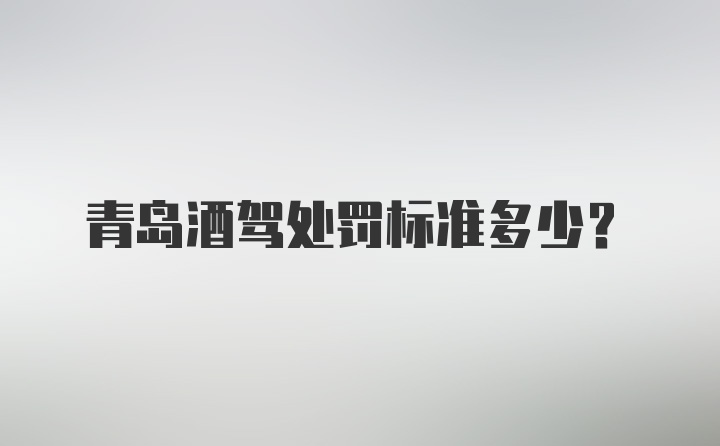 青岛酒驾处罚标准多少？